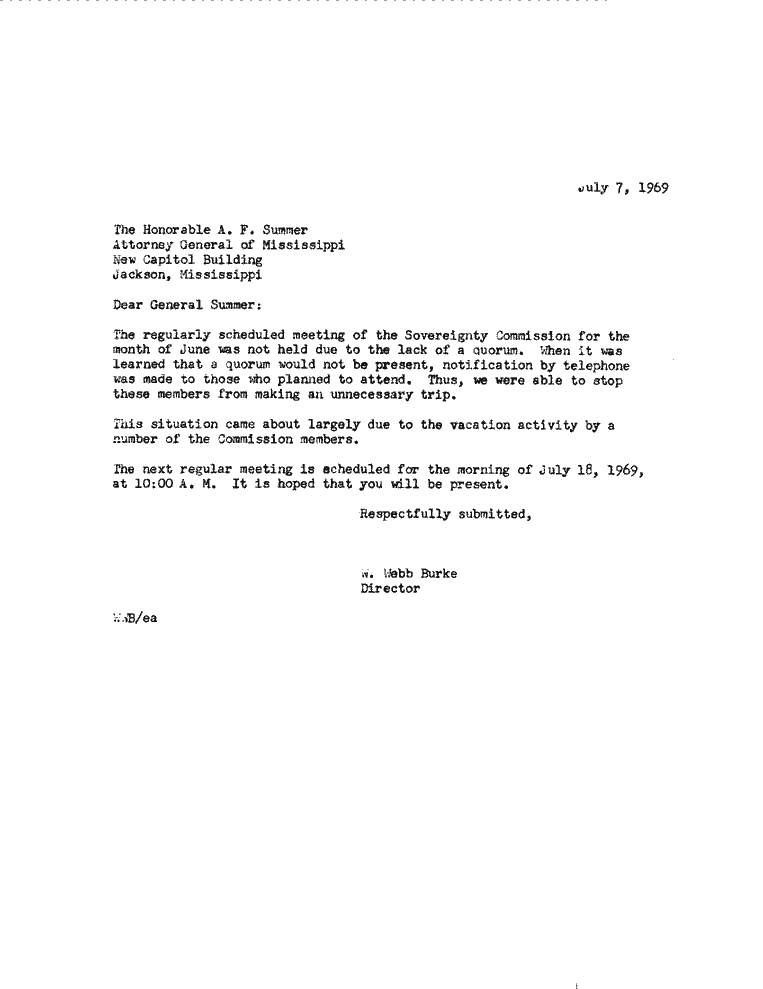 July 7, 1969

The Honorable A. F. Summer
Attorney General of Mississippi
New Capitol Building
Jackson, Mississippi

Dear General Summer:

The regularly scheduled meeting of the Sovereignty Commission for the month of June was not held due to the lack of a quorum. When it was learned that a quorum would not be present, notification by telephone was made to those who planned to attend. Thus, we were able to stop these members from making an unnecessary trip.

This situation came about largely due to the vacation activity by a number of the Commission members.

The next regular meeting is scheduled for the morning of July 18, 1969, at 10:00 A. M. It is hoped that you will be present.

Respectfully submitted,

W. Webb Burke
Director

WWB/ea